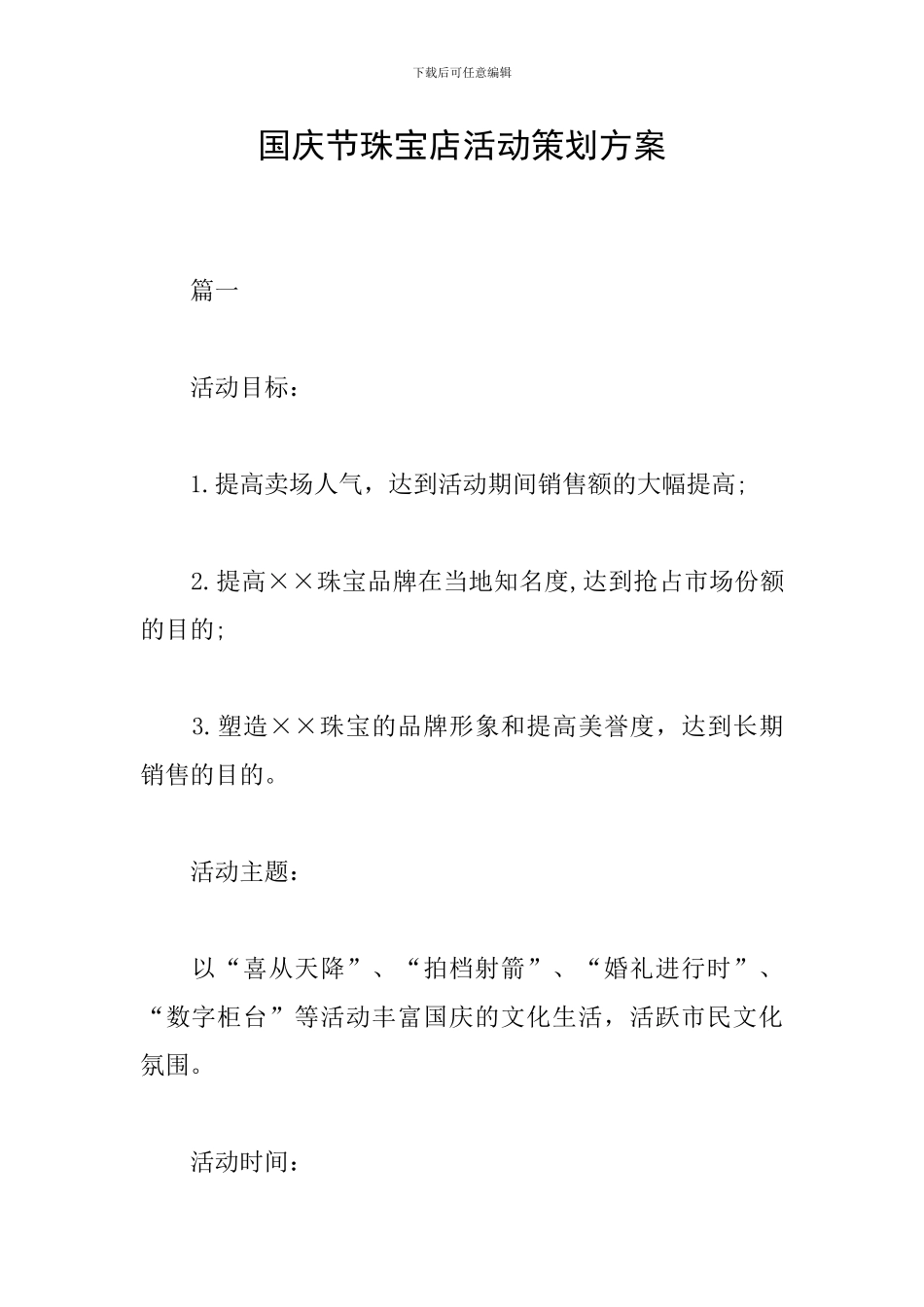 下载后可任意编辑

国庆节珠宝店活动策划方案

篇一

活动目标：

1.提高卖场人气，达到活动期间销售额的大幅提高;

2.提高××珠宝品牌在当地知名度,达到抢占市场份额的目的;

3.塑造××珠宝的品牌形象和提高美誉度，达到长期销售的目的。

活动主题：

以“喜从天降”、“拍档射箭”、“婚礼进行时”、“数字柜台”等活动丰富国庆的文化生活，活跃市民文化氛围。

活动时间：